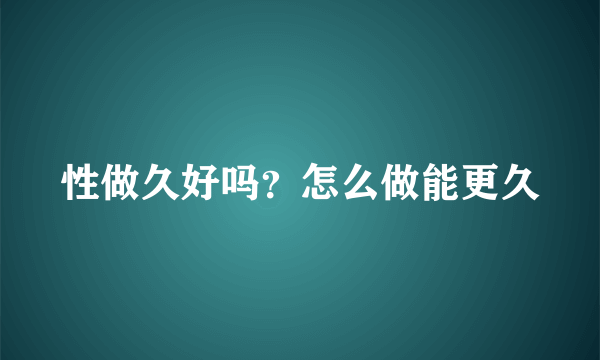 性做久好吗？怎么做能更久